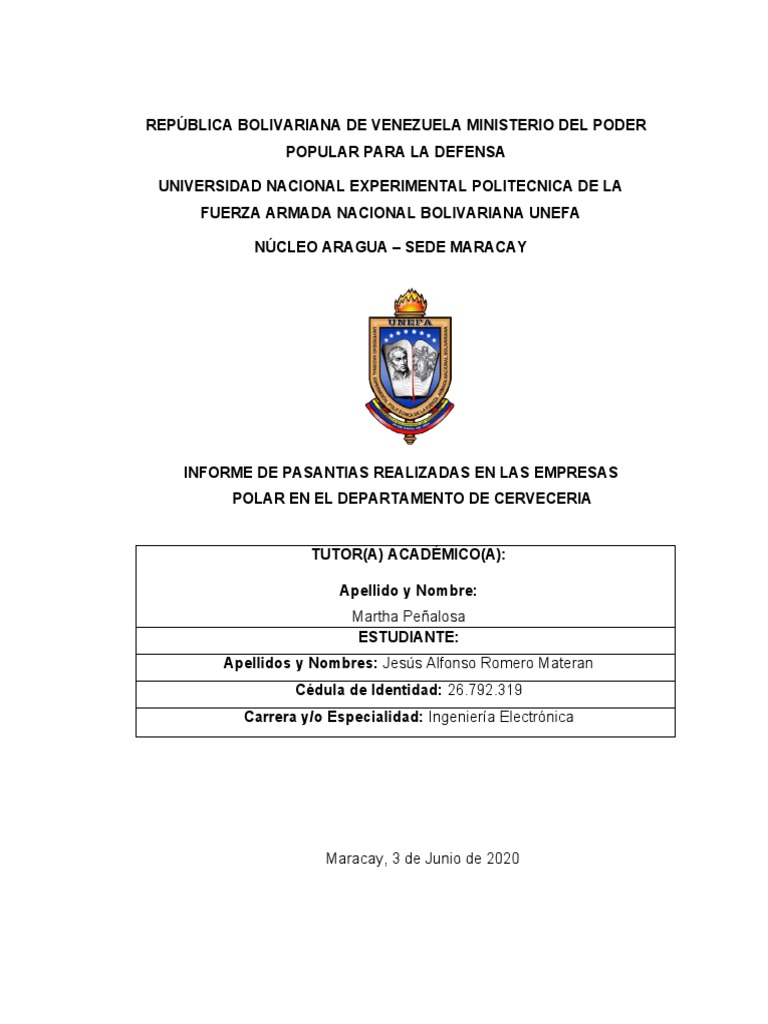 REPÚBLICA BOLIVARIANA DE VENEZUELA MINISTERIO DEL PODER POPULAR PARA LA DEFENSA

UNIVERSIDAD NACIONAL EXPERIMENTAL POLITECNICA DE LA FUERZA ARMADA NACIONAL BOLIVARIANA UNEFA

NÚCLEO ARAGUA – SEDE MARACAY

UNEFA

INFORME DE PASANTIAS REALIZADAS EN LAS EMPRESAS POLAR EN EL DEPARTAMENTO DE CERVECERIA

| TUTOR(A) ACADÉMICO(A): Apellido y Nombre: Martha Peñalosa |
|---|
| ESTUDIANTE: |
| Apellidos y Nombres: Jesús Alfonso Romero Materan |
| Cédula de Identidad: 26.792.319 |
| Carrera y/o Especialidad: Ingeniería Electrónica |

Maracay, 3 de Junio de 2020